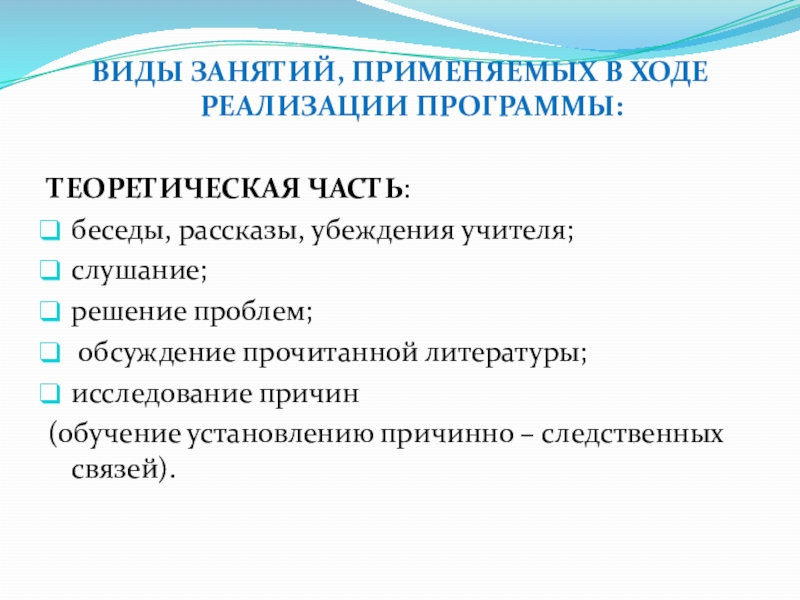 ВИДЫ ЗАНЯТИЙ, ПРИМЕНЯЕМЫХ В ХОДЕ РЕАЛИЗАЦИИ ПРОГРАММЫ:

ТЕОРЕТИЧЕСКАЯ ЧАСТЬ:
беседы, рассказы, убеждения учителя;
слушание;
решение проблем;
обсуждение прочитанной литературы;
исследование причин
(обучение установлению причинно – следственных связей).